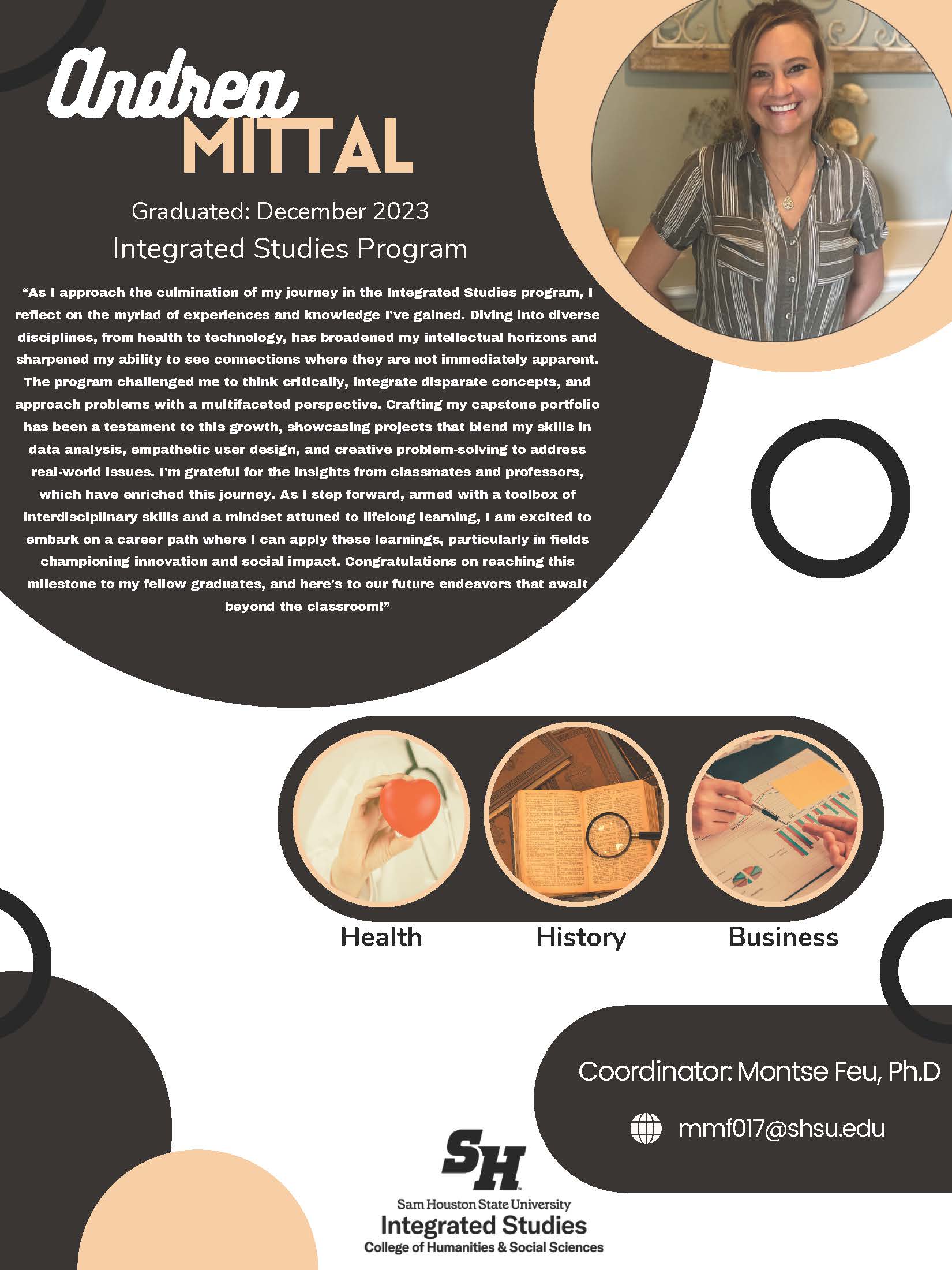 Andrea
MITTAL

Graduated: December 2023
Integrated Studies Program

"As I approach the culmination of my journey in the Integrated Studies program, I reflect on the myriad of experiences and knowledge I've gained. Diving into diverse disciplines, from health to technology, has broadened my intellectual horizons and sharpened my ability to see connections where they are not immediately apparent. The program challenged me to think critically, integrate disparate concepts, and approach problems with a multifaceted perspective. Crafting my capstone portfolio has been a testament to this growth, showcasing projects that blend my skills in data analysis, empathetic user design, and creative problem-solving to address real-world issues. I'm grateful for the insights from classmates and professors, which have enriched this journey. As I step forward, armed with a toolbox of interdisciplinary skills and a mindset attuned to lifelong learning, I am excited to embark on a career path where I can apply these learnings, particularly in fields championing innovation and social impact. Congratulations on reaching this milestone to my fellow graduates, and here's to our future endeavors that await beyond the classroom!"

Health
History
Business

Coordinator: Montse Feu, Ph.D

mmf017@shsu.edu

SH
Sam Houston State University
Integrated Studies
College of Humanities & Social Sciences